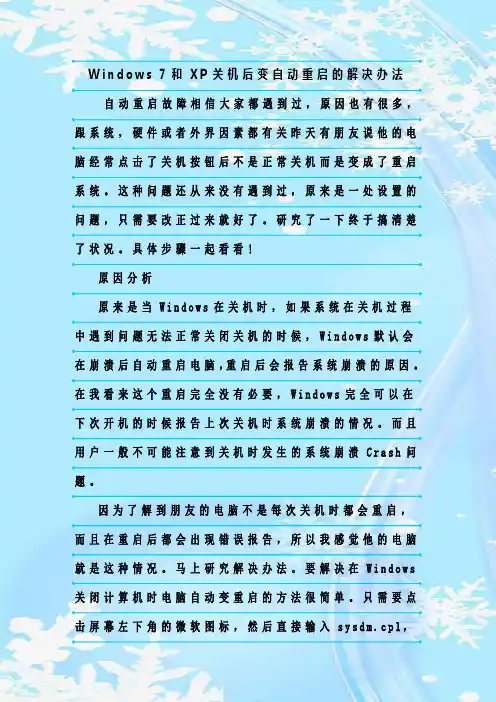 Windows 7 和 XP 关机后变自动重启的解决办法

自动重启故障相信大家都遇到过，原因也有很多，跟系统，硬件或者外界因素都有关昨天有朋友说他的电脑经常点击了关机按钮后不是正常关机而是变成了重启系统。这种问题还从来没有遇到过，原来是一处设置的问题，只需要改正过来就好了。研究了一下终于搞清楚了状况。具体步骤一起看看！

原因分析

原来是当 Windows 在关机时，如果系统在关机过程中遇到问题无法正常关闭关机的时候，Windows 默认会在崩溃后自动重启电脑，重启后会报告系统崩溃的原因。在我看来这个重启完全没有必要，Windows 完全可以在下次开机的时候报告上次关机时系统崩溃的情况。而且用户一般不可能注意到关机时发生的系统崩溃 Crash 问题。

因为了解到朋友的电脑不是每次关机时都会重启，而且在重启后都会出现错误报告，所以我感觉他的电脑就是这种情况。马上研究解决办法。要解决在 Windows 关闭计算机时电脑自动变重启的方法很简单。只需要点击屏幕左下角的微软图标，然后直接输入 sysdm.cpl，